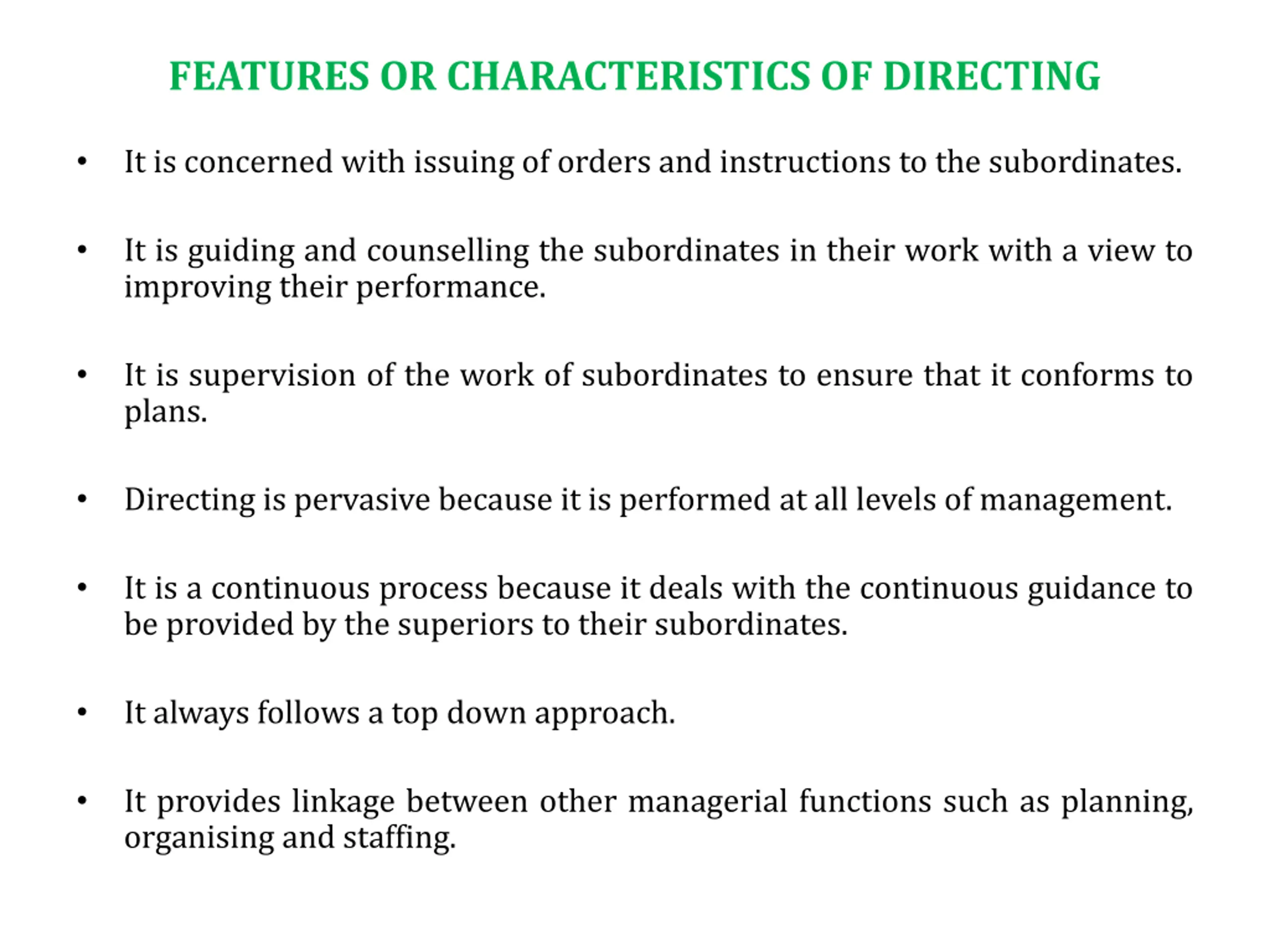 FEATURES OR CHARACTERISTICS OF DIRECTING

• It is concerned with issuing of orders and instructions to the subordinates.

• It is guiding and counselling the subordinates in their work with a view to improving their performance.

• It is supervision of the work of subordinates to ensure that it conforms to plans.

• Directing is pervasive because it is performed at all levels of management.

• It is a continuous process because it deals with the continuous guidance to be provided by the superiors to their subordinates.

• It always follows a top down approach.

• It provides linkage between other managerial functions such as planning, organising and staffing.